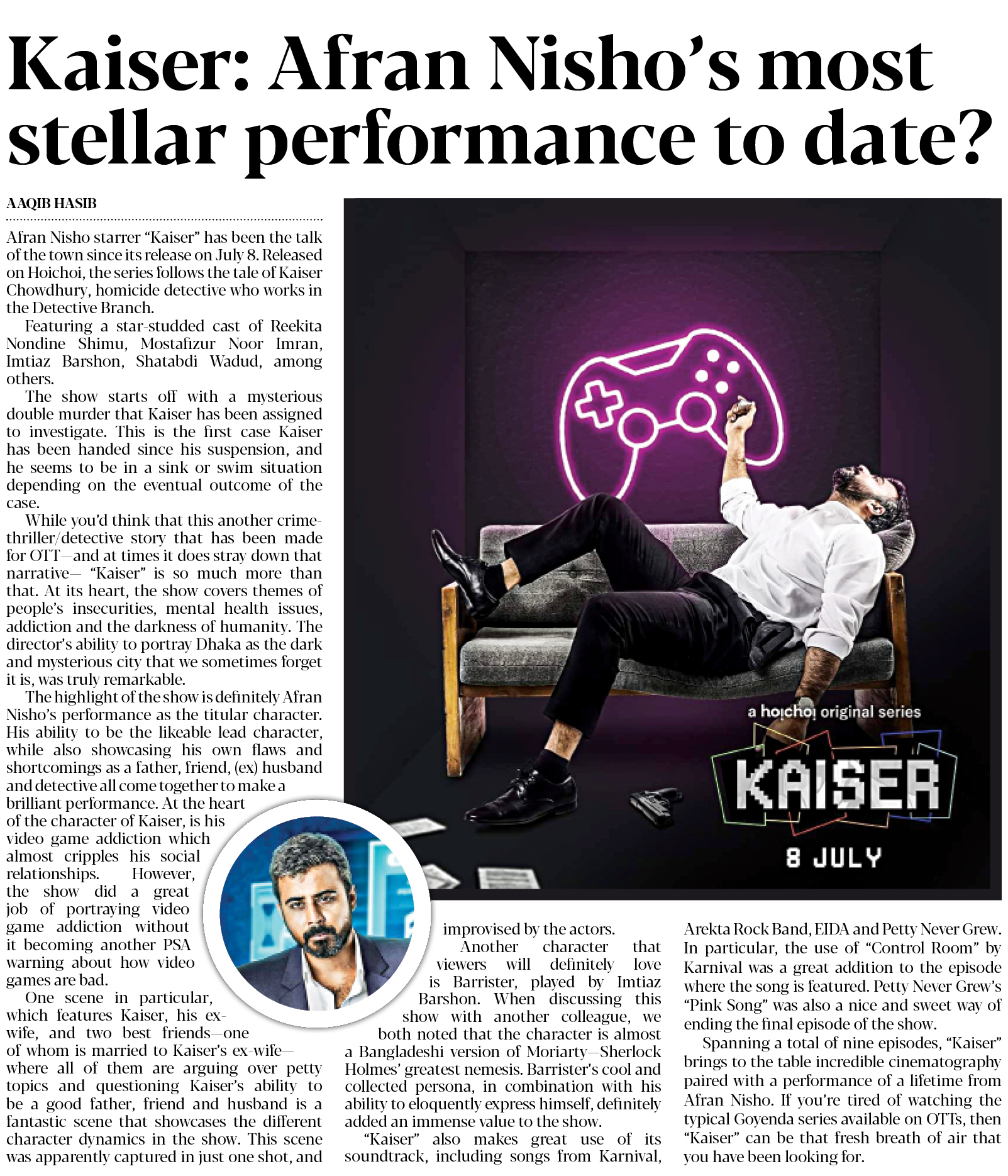 Kaiser: Afran Nisho's most stellar performance to date?

AAQIB HASIB

Afran Nisho starrer "Kaiser" has been the talk of the town since its release on July 8. Released on Hoichoi, the series follows the tale of Kaiser Chowdhury, homicide detective who works in the Detective Branch.

Featuring a star-studded cast of Reekita Nondine Shimu, Mostafizur Noor Imran, Imtiaz Barshon, Shatabdi Wadud, among others.

The show starts off with a mysterious double murder that Kaiser has been assigned to investigate. This is the first case Kaiser has been handed since his suspension, and he seems to be in a sink or swim situation depending on the eventual outcome of the case.

While you'd think that this another crime-thriller/detective story that has been made for OTT—and at times it does stray down that narrative— "Kaiser" is so much more than that. At its heart, the show covers themes of people's insecurities, mental health issues, addiction and the darkness of humanity. The director's ability to portray Dhaka as the dark and mysterious city that we sometimes forget it is, was truly remarkable.

The highlight of the show is definitely Afran Nisho's performance as the titular character. His ability to be the likeable lead character, while also showcasing his own flaws and shortcomings as a father, friend, (ex) husband and detective all come together to make a brilliant performance. At the heart of the character of Kaiser, is his video game addiction which almost cripples his social relationships. However, the show did a great job of portraying video game addiction without it becoming another PSA warning about how video games are bad.

One scene in particular, which features Kaiser, his ex-wife, and two best friends—one of whom is married to Kaiser's ex-wife—where all of them are arguing over petty topics and questioning Kaiser's ability to be a good father, friend and husband is a fantastic scene that showcases the different character dynamics in the show. This scene was apparently captured in just one shot, and improvised by the actors.

Another character that viewers will definitely love is Barrister, played by Imtiaz Barshon. When discussing this show with another colleague, we both noted that the character is almost a Bangladeshi version of Moriarty—Sherlock Holmes' greatest nemesis. Barrister's cool and collected persona, in combination with his ability to eloquently express himself, definitely added an immense value to the show.

"Kaiser" also makes great use of its soundtrack, including songs from Karnival, Arekta Rock Band, EIDA and Petty Never Grew. In particular, the use of "Control Room" by Karnival was a great addition to the episode where the song is featured. Petty Never Grew's "Pink Song" was also a nice and sweet way of ending the final episode of the show.

Spanning a total of nine episodes, "Kaiser" brings to the table incredible cinematography paired with a performance of a lifetime from Afran Nisho. If you're tired of watching the typical Goyenda series available on OTTs, then "Kaiser" can be that fresh breath of air that you have been looking for.

a hoichoi original series
KAISER
8 JULY